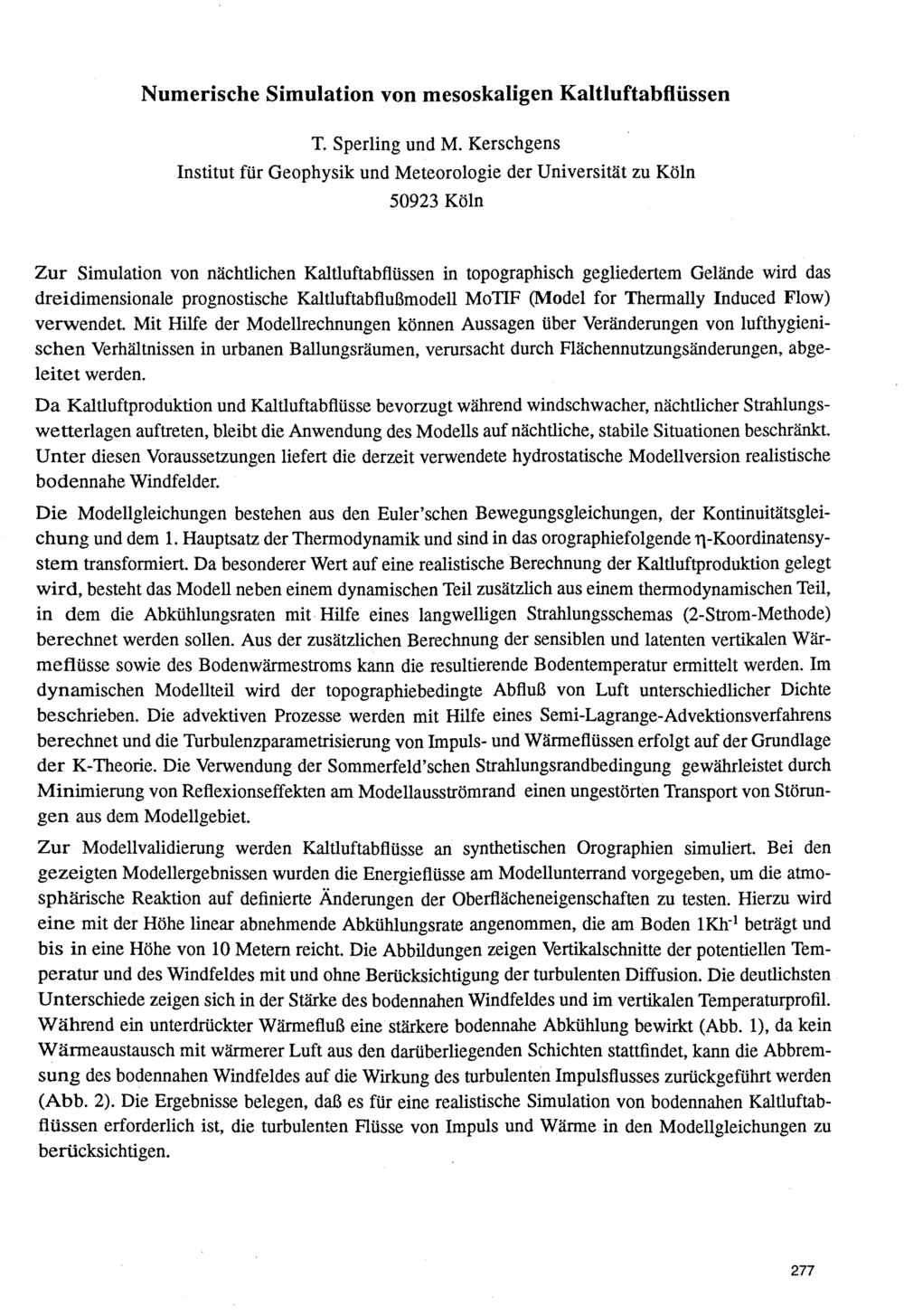 Numerische Simulation von mesoskaligen Kaltluftabflüssen

T. Sperling und M. Kerschgens
Institut für Geophysik und Meteorologie der Universität zu Köln
50923 Köln

Zur Simulation von nächtlichen Kaltluftabflüssen in topographisch gegliedertem Gelände wird das dreidimensionale prognostische Kaltluftabflußmodell MoTIF (Model for Thermally Induced Flow) verwendet. Mit Hilfe der Modellrechnungen können Aussagen über Veränderungen von lufthygienischen Verhältnissen in urbanen Ballungsräumen, verursacht durch Flächennutzungsänderungen, abgeleitet werden.

Da Kaltluftproduktion und Kaltluftabflüsse bevorzugt während windschwacher, nächtlicher Strahlungswetterlagen auftreten, bleibt die Anwendung des Modells auf nächtliche, stabile Situationen beschränkt. Unter diesen Voraussetzungen liefert die derzeit verwendete hydrostatische Modellversion realistische bodennahe Windfelder.

Die Modellgleichungen bestehen aus den Euler'schen Bewegungsgleichungen, der Kontinuitätsgleichung und dem 1. Hauptsatz der Thermodynamik und sind in das orographiefolgende $\eta$-Koordinatensystem transformiert. Da besonderer Wert auf eine realistische Berechnung der Kaltluftproduktion gelegt wird, besteht das Modell neben einem dynamischen Teil zusätzlich aus einem thermodynamischen Teil, in dem die Abkühlungsraten mit Hilfe eines langwelligen Strahlungsschemas (2-Strom-Methode) berechnet werden sollen. Aus der zusätzlichen Berechnung der sensiblen und latenten vertikalen Wärmeflüsse sowie des Bodenwärmestroms kann die resultierende Bodentemperatur ermittelt werden. Im dynamischen Modellteil wird der topographiebedingte Abfluß von Luft unterschiedlicher Dichte beschrieben. Die advektiven Prozesse werden mit Hilfe eines Semi-Lagrange-Advektionsverfahrens berechnet und die Turbulenzparametrisierung von Impuls- und Wärmeflüssen erfolgt auf der Grundlage der K-Theorie. Die Verwendung der Sommerfeld'schen Strahlungsrandbedingung gewährleistet durch Minimierung von Reflexionseffekten am Modellausströmrand einen ungestörten Transport von Störungen aus dem Modellgebiet.

Zur Modellvalidierung werden Kaltluftabflüsse an synthetischen Orographien simuliert. Bei den gezeigten Modellergebnissen wurden die Energieflüsse am Modellunterrand vorgegeben, um die atmosphärische Reaktion auf definierte Änderungen der Oberflächeneigenschaften zu testen. Hierzu wird eine mit der Höhe linear abnehmende Abkühlungsrate angenommen, die am Boden $1Kh^{-1}$ beträgt und bis in eine Höhe von 10 Metern reicht. Die Abbildungen zeigen Vertikalschnitte der potentiellen Temperatur und des Windfeldes mit und ohne Berücksichtigung der turbulenten Diffusion. Die deutlichsten Unterschiede zeigen sich in der Stärke des bodennahen Windfeldes und im vertikalen Temperaturprofil. Während ein unterdrückter Wärmefluß eine stärkere bodennahe Abkühlung bewirkt (Abb. 1), da kein Wärmeaustausch mit wärmerer Luft aus den darüberliegenden Schichten stattfindet, kann die Abbremsung des bodennahen Windfeldes auf die Wirkung des turbulenten Impulsflusses zurückgeführt werden (Abb. 2). Die Ergebnisse belegen, daß es für eine realistische Simulation von bodennahen Kaltluftabflüssen erforderlich ist, die turbulenten Flüsse von Impuls und Wärme in den Modellgleichungen zu berücksichtigen.

277